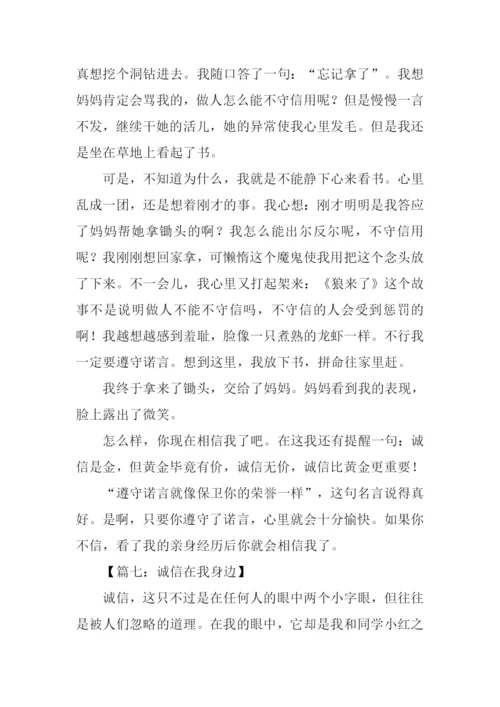 真想挖个洞钻进去。我随口答了一句：“忘记拿了”。我想妈妈肯定会骂我的，做人怎么能不守信用呢？但是慢慢一言不发，继续干她的活儿，她的异常使我心里发毛。但是我还是坐在草地上看起了书。

可是，不知道为什么，我就是不能静下心来看书。心里乱成一团，还是想着刚才的事。我心想：刚才明明是我答应了妈妈帮她拿锄头的啊？我怎么能出尔反尔呢，不守信用呢？我刚刚想回家拿，可懒惰这个魔鬼使我用把这个念头放了下来。不一会儿，我心里又打起架来：《狼来了》这个故事不是说明做人不能不守信吗，不守信的人会受到惩罚的啊！我越想越感到羞耻，脸像一只煮熟的龙虾一样。不行我一定要遵守诺言。想到这里，我放下书，拼命往家里赶。

我终于拿来了锄头，交给了妈妈。妈妈看到我的表现，脸上露出了微笑。

怎么样，你现在相信我了吧。在这我还有提醒一句：诚信是金，但黄金毕竟有价，诚信无价，诚信比黄金更重要！

“遵守诺言就像保卫你的荣誉一样”，这句名言说得真好。是啊，只要你遵守了诺言，心里就会十分愉快。如果你不信，看了我的亲身经历后你就会相信我了。

【篇七：诚信在我身边】

诚信，这只不过是在任何人的眼中两个小字眼，但往往是被人们忽略的道理。在我的眼中，它却是我和同学小红之